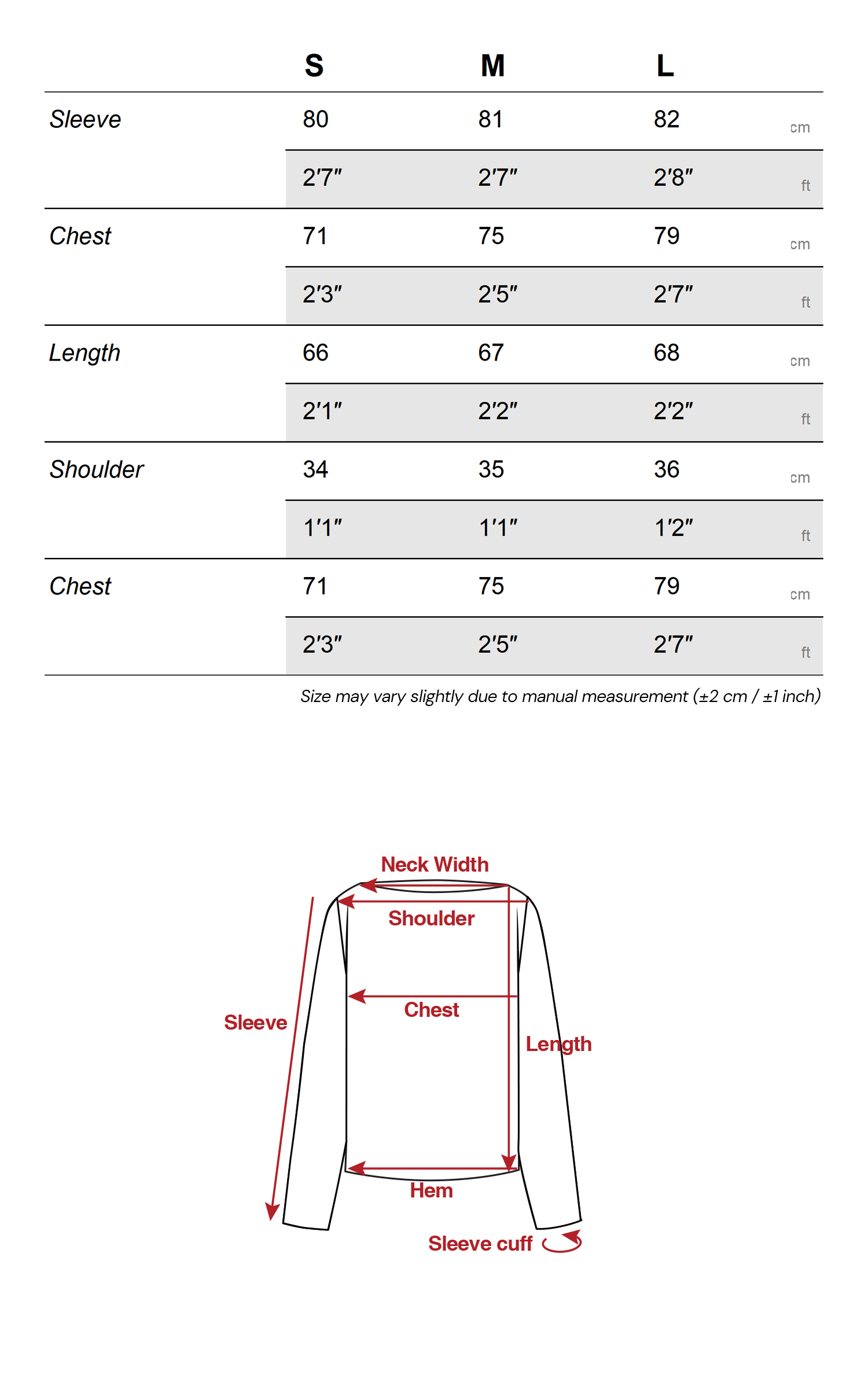 | | S | M | L | |
|---|---|---|---|---|
| Sleeve | 80 | 81 | 82 | cm |
| | 2'7" | 2'7" | 2'8" | ft |
| Chest | 71 | 75 | 79 | cm |
| | 2'3" | 2'5" | 2'7" | ft |
| Length | 66 | 67 | 68 | cm |
| | 2'1" | 2'2" | 2'2" | ft |
| Shoulder | 34 | 35 | 36 | cm |
| | 1'1" | 1'1" | 1'2" | ft |
| Chest | 71 | 75 | 79 | cm |
| | 2'3" | 2'5" | 2'7" | ft |

Size may vary slightly due to manual measurement (±2 cm / ±1 inch)

Neck Width
Shoulder
Chest
Sleeve
Length
Hem
Sleeve cuff